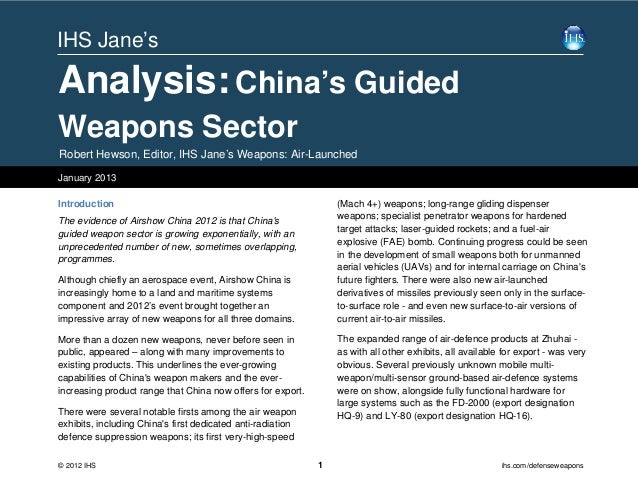 IHS Jane's

IHS

Analysis: China's Guided Weapons Sector

Robert Hewson, Editor, IHS Jane's Weapons: Air-Launched

January 2013

Introduction

The evidence of Airshow China 2012 is that China's guided weapon sector is growing exponentially, with an unprecedented number of new, sometimes overlapping, programmes.

Although chiefly an aerospace event, Airshow China is increasingly home to a land and maritime systems component and 2012's event brought together an impressive array of new weapons for all three domains.

More than a dozen new weapons, never before seen in public, appeared – along with many improvements to existing products. This underlines the ever-growing capabilities of China's weapon makers and the ever-increasing product range that China now offers for export.

There were several notable firsts among the air weapon exhibits, including China's first dedicated anti-radiation defence suppression weapons; its first very-high-speed (Mach 4+) weapons; long-range gliding dispenser weapons; specialist penetrator weapons for hardened target attacks; laser-guided rockets; and a fuel-air explosive (FAE) bomb. Continuing progress could be seen in the development of small weapons both for unmanned aerial vehicles (UAVs) and for internal carriage on China's future fighters. There were also new air-launched derivatives of missiles previously seen only in the surface-to-surface role - and even new surface-to-air versions of current air-to-air missiles.

The expanded range of air-defence products at Zhuhai - as with all other exhibits, all available for export - was very obvious. Several previously unknown mobile multi-weapon/multi-sensor ground-based air-defence systems were on show, alongside fully functional hardware for large systems such as the FD-2000 (export designation HQ-9) and LY-80 (export designation HQ-16).

© 2012 IHS

1

ihs.com/defenseweapons